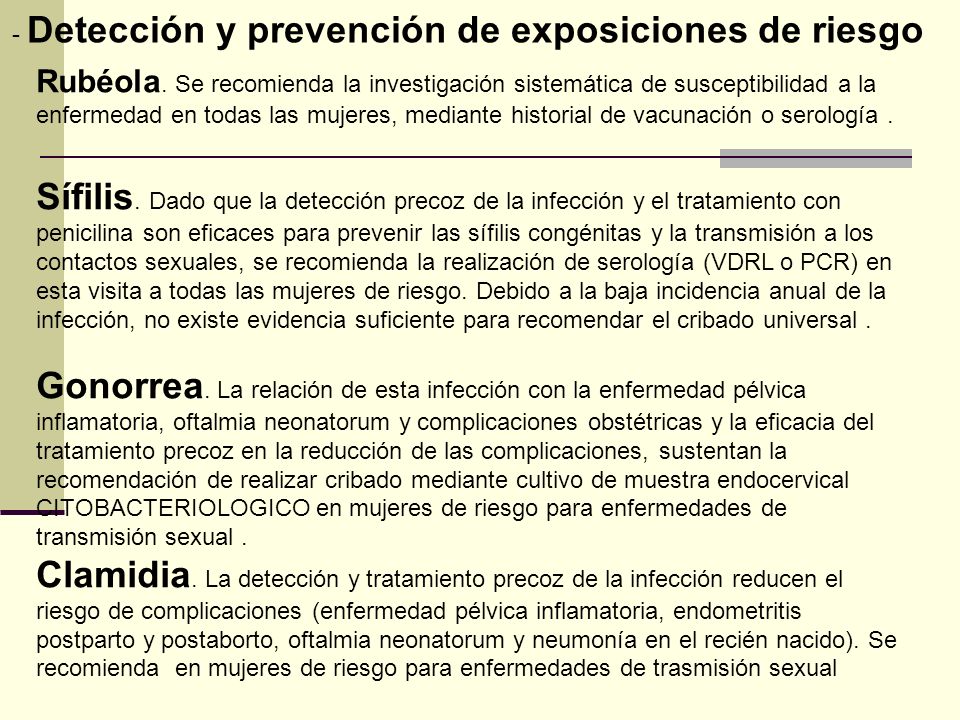 - Detección y prevención de exposiciones de riesgo

Rubéola. Se recomienda la investigación sistemática de susceptibilidad a la enfermedad en todas las mujeres, mediante historial de vacunación o serología .

Sífilis. Dado que la detección precoz de la infección y el tratamiento con penicilina son eficaces para prevenir las sífilis congénitas y la transmisión a los contactos sexuales, se recomienda la realización de serología (VDRL o PCR) en esta visita a todas las mujeres de riesgo. Debido a la baja incidencia anual de la infección, no existe evidencia suficiente para recomendar el cribado universal .

Gonorrea. La relación de esta infección con la enfermedad pélvica inflamatoria, oftalmia neonatorum y complicaciones obstétricas y la eficacia del tratamiento precoz en la reducción de las complicaciones, sustentan la recomendación de realizar cribado mediante cultivo de muestra endocervical CITOBACTERIOLOGICO en mujeres de riesgo para enfermedades de transmisión sexual .

Clamidia. La detección y tratamiento precoz de la infección reducen el riesgo de complicaciones (enfermedad pélvica inflamatoria, endometritis postparto y postaborto, oftalmia neonatorum y neumonía en el recién nacido). Se recomienda en mujeres de riesgo para enfermedades de trasmisión sexual